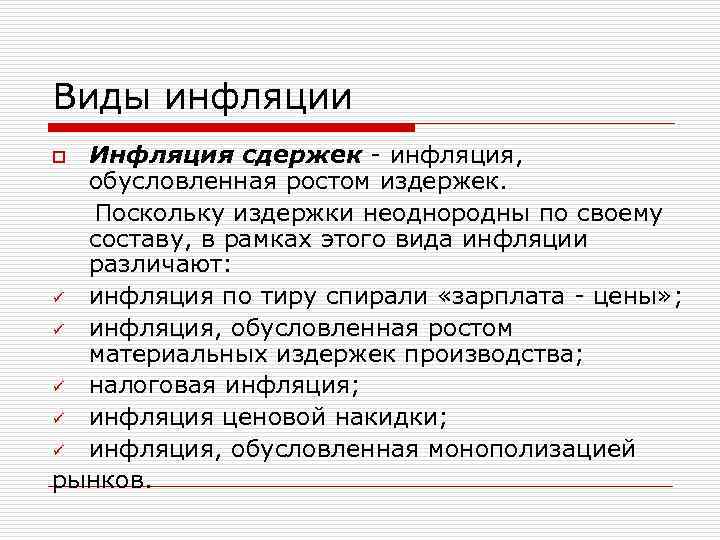 Виды инфляции

Инфляция сдержек - инфляция, обусловленная ростом издержек.

Поскольку издержки неоднородны по своему составу, в рамках этого вида инфляции различают:

инфляция по тиру спирали «зарплата - цены»;

инфляция, обусловленная ростом материальных издержек производства;

налоговая инфляция;

инфляция ценовой накидки;

инфляция, обусловленная монополизацией рынков.